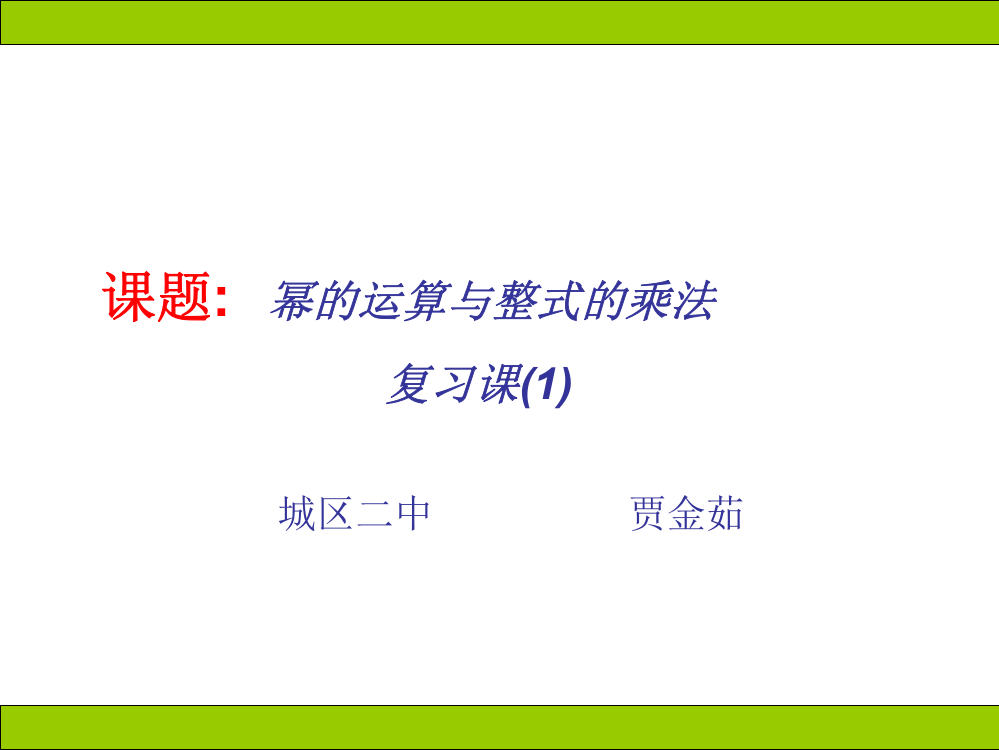 课题: 幂的运算与整式的乘法

复习课(1)

城区二中 贾金茹